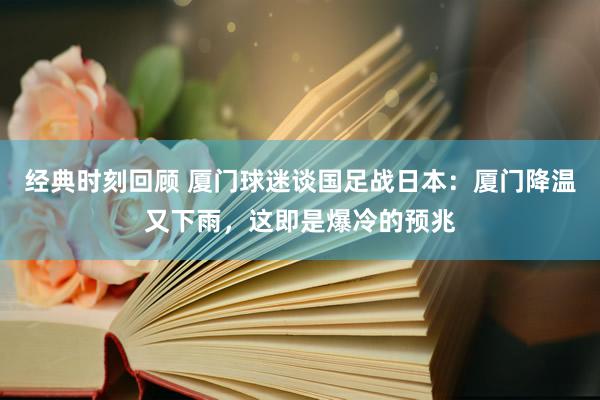 经典时刻回顾 厦门球迷谈国足战日本：厦门降温又下雨，这即是爆冷的预兆